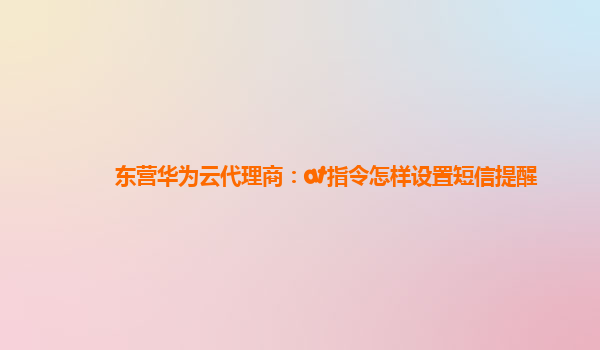 东营华为云代理商：at指令怎样设置短信提醒